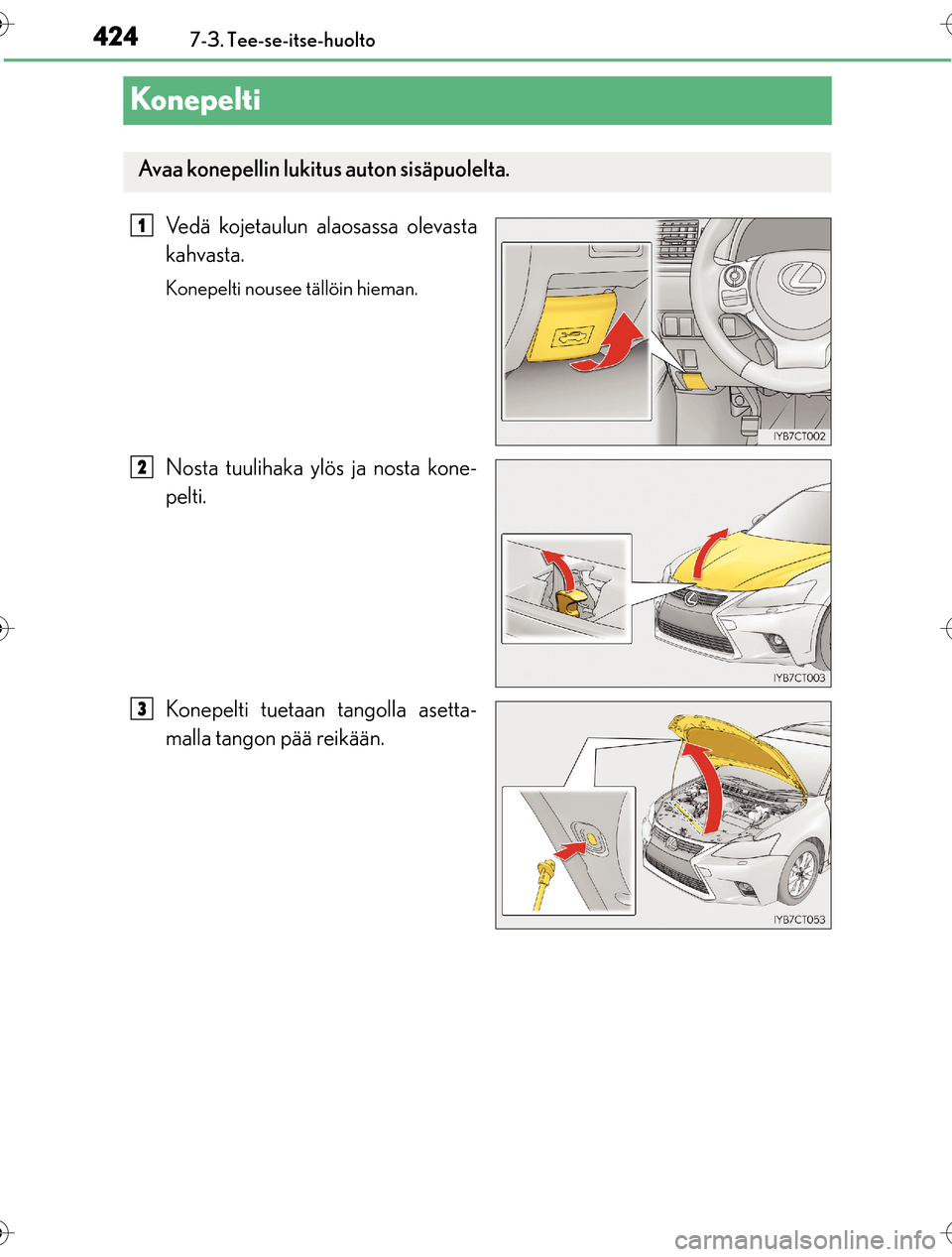 424 7-3. Tee-se-itse-huolto

Konepelti

Avaa konepellin lukitus auton sisäpuolelta.

1 Vedä kojetaulun alaosassa olevasta kahvasta.

Konepelti nousee tällöin hieman.

IYB7CT002

2 Nosta tuulihaka ylös ja nosta konepelti.

IYB7CT003

3 Konepelti tuetaan tangolla asettamalla tangon pää reikään.

IYB7CT053

carmanualsonline.info